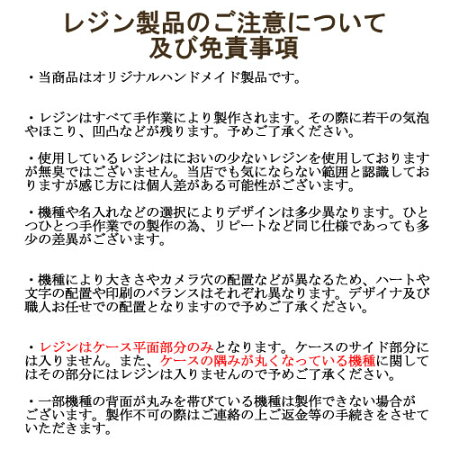 レジン製品のご注意について
及び免責事項

・当商品はオリジナルハンドメイド製品です。

・レジンはすべて手作業により製作されます。その際に若干の気泡やほこり、凹凸などが残ります。予めご了承ください。

・使用しているレジンはにおいの少ないレジンを使用しておりますが無臭ではございません。当店でも気にならない範囲と認識しておりますが感じ方には個人差がある可能性がございます。

・機種や名入れなどの選択によりデザインは多少異なります。ひとつひとつ手作業での製作の為、リピートなど同じ仕様であっても多少の差異がございます。

・機種により大きさやカメラ穴の配置などが異なるため、ハートや文字の配置や印刷のバランスはそれぞれ異なります。デザイナ及び職人お任せでの配置となりますので予めご了承ください。

・レジンはケース平面部分のみとなります。ケースのサイド部分には入りません。また、ケースの隅みが丸くなっている機種に関してはその部分にはレジンは入りませんので予めご了承ください。

・一部機種の背面が丸みを帯びている機種は製作できない場合がございます。製作不可の際はご連絡の上ご返金等の手続きをさせていただきます。